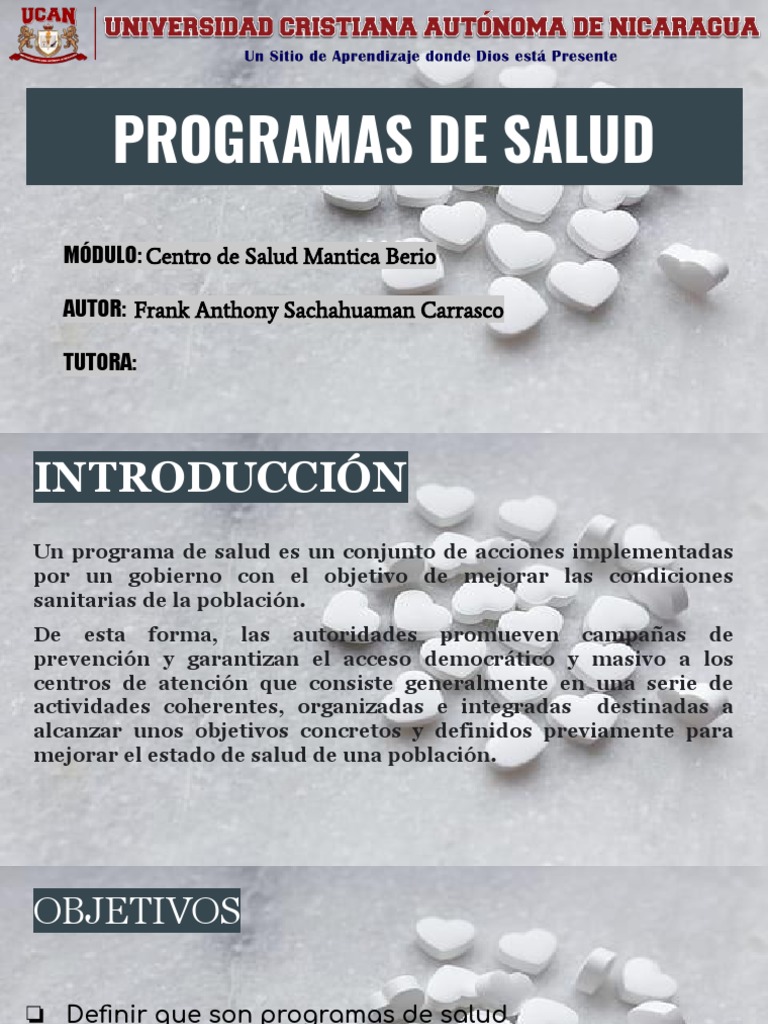 UCAN

UNIVERSIDAD CRISTIANA AUTÓNOMA DE NICARAGUA
Un Sitio de Aprendizaje donde Dios está Presente

PROGRAMAS DE SALUD

MÓDULO: Centro de Salud Mantica Berio

AUTOR: Frank Anthony Sachahuaman Carrasco

TUTORA:

INTRODUCCIÓN

Un programa de salud es un conjunto de acciones implementadas por un gobierno con el objetivo de mejorar las condiciones sanitarias de la población.

De esta forma, las autoridades promueven campañas de prevención y garantizan el acceso democrático y masivo a los centros de atención que consiste generalmente en una serie de actividades coherentes, organizadas e integradas destinadas a alcanzar unos objetivos concretos y definidos previamente para mejorar el estado de salud de una población.

OBJETIVOS

❏ Definir que son programas de salud